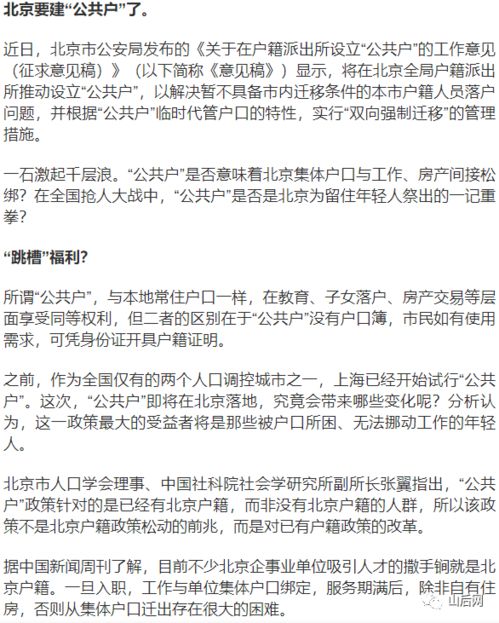 北京要建“公共户”了。

近日，北京市公安局发布的《关于在户籍派出所设立“公共户”的工作意见（征求意见稿）》（以下简称《意见稿》）显示，将在北京全局户籍派出所推动设立“公共户”，以解决暂不具备市内迁移条件的本市户籍人员落户问题，并根据“公共户”临时代管户口的特性，实行“双向强制迁移”的管理措施。

一石激起千层浪。“公共户”是否意味着北京集体户口与工作、房产间接松绑？在全国抢人大战中，“公共户”是否是北京为留住年轻人祭出的一记重拳？

“跳槽”福利？

所谓“公共户”，与本地常住户口一样，在教育、子女落户、房产交易等层面享受同等权利，但二者的区别在于“公共户”没有户口簿，市民如有使用需求，可凭身份证开具户籍证明。

之前，作为全国仅有的两个人口调控城市之一，上海已经开始试行“公共户”。这次，“公共户”即将在北京落地，究竟会带来哪些变化呢？分析认为，这一政策最大的受益者将是那些被户口所困、无法挪动工作的年轻人。

北京市人口学会理事、中国社科院社会学研究所副所长张翼指出，“公共户”政策针对的是已经有北京户籍，而非没有北京户籍的人群，所以该政策不是北京户籍政策松动的前兆，而是对已有户籍政策的改革。

据中国新闻周刊了解，目前不少北京企事业单位吸引人才的撒手锏就是北京户籍。一旦入职，工作与单位集体户口绑定，服务期满后，除非自有住房，否则从集体户口迁出存在很大的困难。

山后网